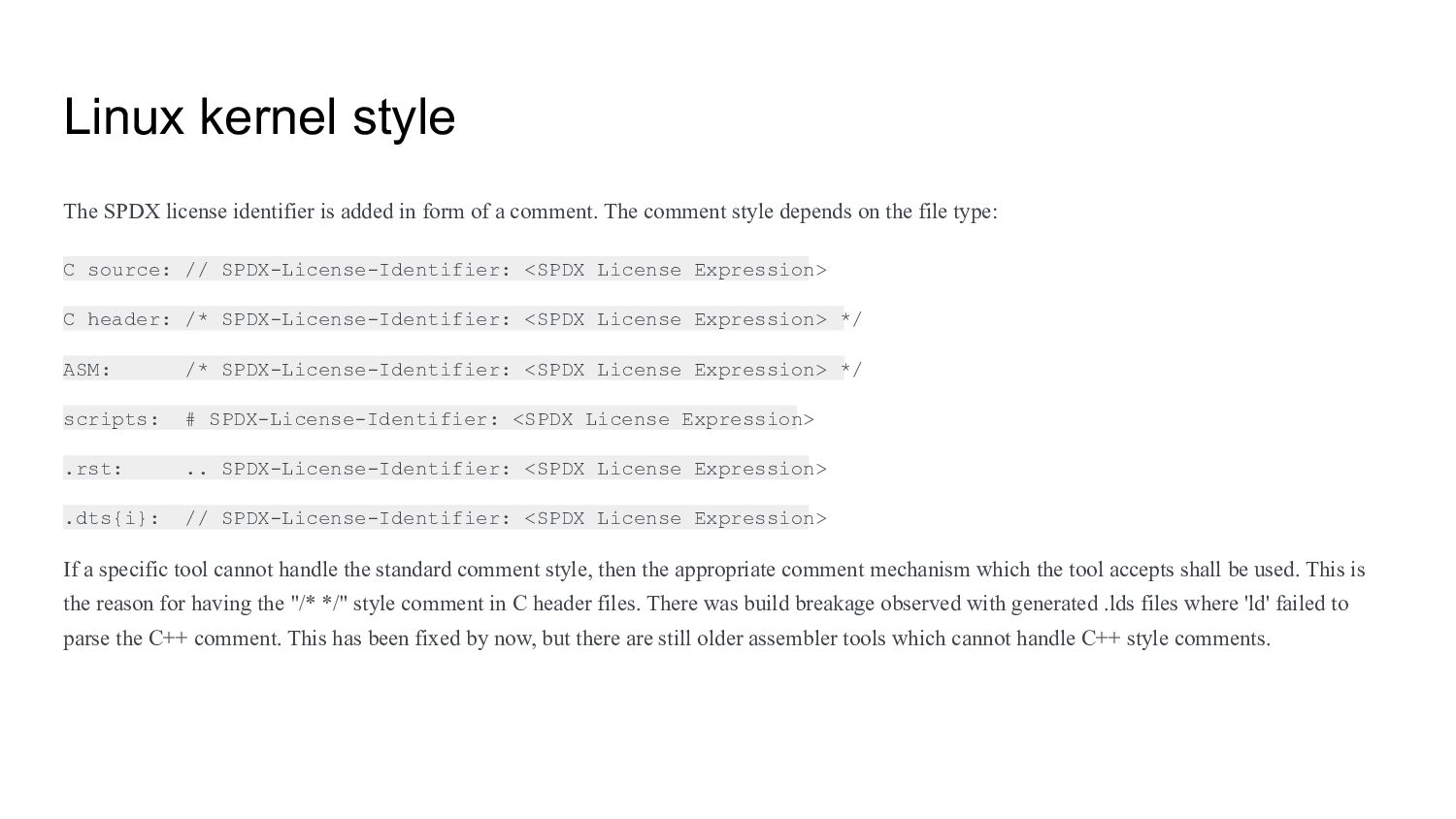 Linux kernel style

The SPDX license identifier is added in form of a comment. The comment style depends on the file type:

C source: // SPDX-License-Identifier: <SPDX License Expression>

C header: /* SPDX-License-Identifier: <SPDX License Expression> */

ASM:      /* SPDX-License-Identifier: <SPDX License Expression> */

scripts:  # SPDX-License-Identifier: <SPDX License Expression>

.rst:     .. SPDX-License-Identifier: <SPDX License Expression>

.dts{i}:  // SPDX-License-Identifier: <SPDX License Expression>

If a specific tool cannot handle the standard comment style, then the appropriate comment mechanism which the tool accepts shall be used. This is the reason for having the "/* */" style comment in C header files. There was build breakage observed with generated .lds files where 'ld' failed to parse the C++ comment. This has been fixed by now, but there are still older assembler tools which cannot handle C++ style comments.